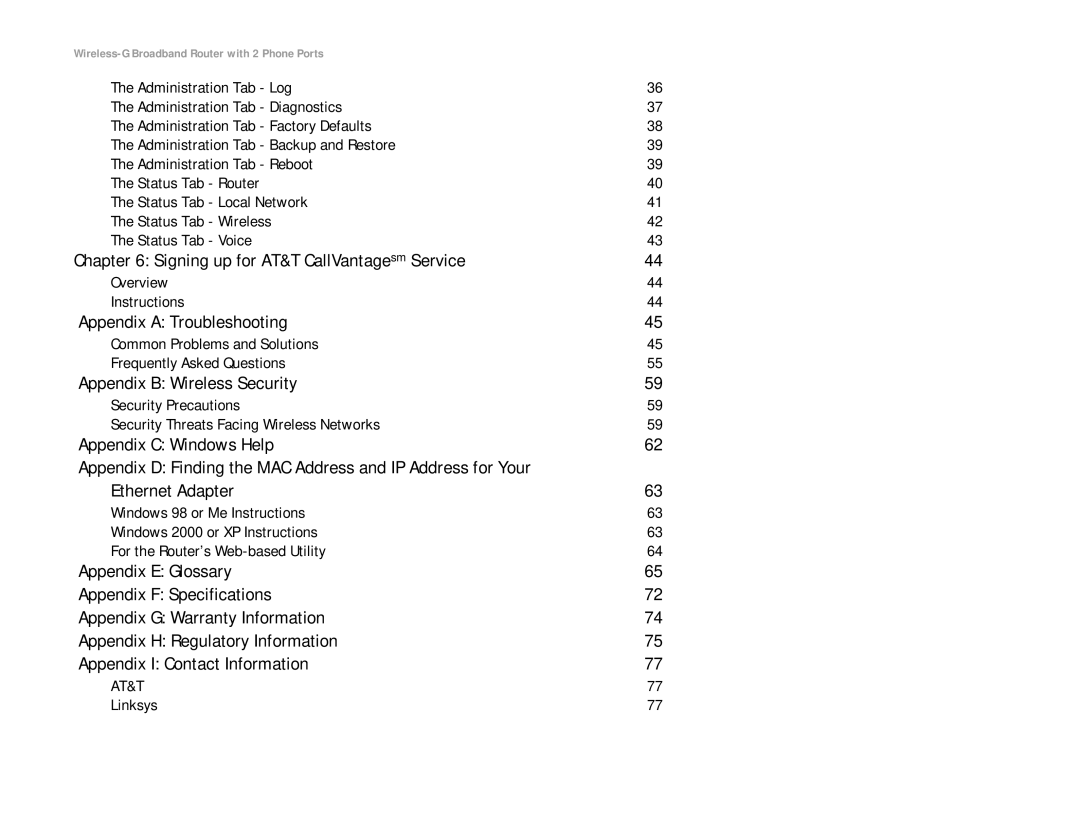 Wireless-G Broadband Router with 2 Phone Ports

The Administration Tab - Log 36
The Administration Tab - Diagnostics 37
The Administration Tab - Factory Defaults 38
The Administration Tab - Backup and Restore 39
The Administration Tab - Reboot 39
The Status Tab - Router 40
The Status Tab - Local Network 41
The Status Tab - Wireless 42
The Status Tab - Voice 43
Chapter 6: Signing up for AT&T CallVantage$^{sm}$ Service 44
Overview 44
Instructions 44
Appendix A: Troubleshooting 45
Common Problems and Solutions 45
Frequently Asked Questions 55
Appendix B: Wireless Security 59
Security Precautions 59
Security Threats Facing Wireless Networks 59
Appendix C: Windows Help 62
Appendix D: Finding the MAC Address and IP Address for Your Ethernet Adapter 63
Windows 98 or Me Instructions 63
Windows 2000 or XP Instructions 63
For the Router's Web-based Utility 64
Appendix E: Glossary 65
Appendix F: Specifications 72
Appendix G: Warranty Information 74
Appendix H: Regulatory Information 75
Appendix I: Contact Information 77
AT&T 77
Linksys 77